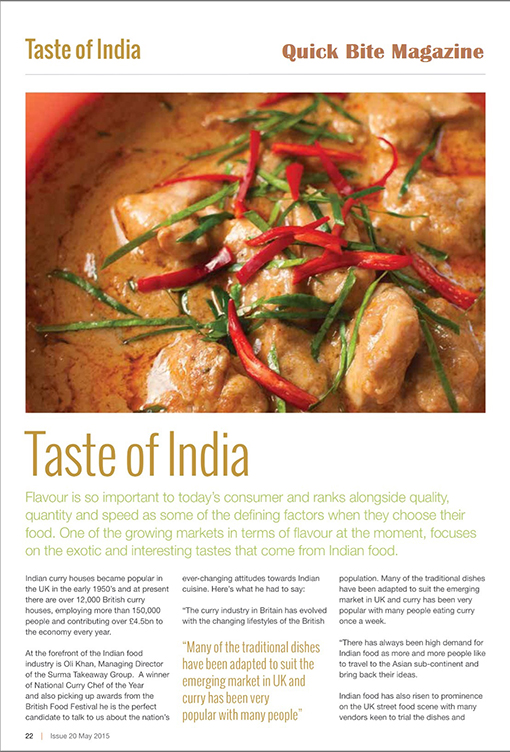 Taste of India

Quick Bite Magazine

Taste of India

Flavour is so important to today's consumer and ranks alongside quality, quantity and speed as some of the defining factors when they choose their food. One of the growing markets in terms of flavour at the moment, focuses on the exotic and interesting tastes that come from Indian food.

Indian curry houses became popular in the UK in the early 1950's and at present there are over 12,000 British curry houses, employing more than 150,000 people and contributing over £4.5bn to the economy every year.

At the forefront of the Indian food industry is Oli Khan, Managing Director of the Surma Takeaway Group. A winner of National Curry Chef of the Year and also picking up awards from the British Food Festival he is the perfect candidate to talk to us about the nation's ever-changing attitudes towards Indian cuisine. Here's what he had to say:

"The curry industry in Britain has evolved with the changing lifestyles of the British

"Many of the traditional dishes have been adapted to suit the emerging market in UK and curry has been very popular with many people"

population. Many of the traditional dishes have been adapted to suit the emerging market in UK and curry has been very popular with many people eating curry once a week.

"There has always been high demand for Indian food as more and more people like to travel to the Asian sub-continent and bring back their ideas.

Indian food has also risen to prominence on the UK street food scene with many vendors keen to trial the dishes and

22 | Issue 20 May 2015